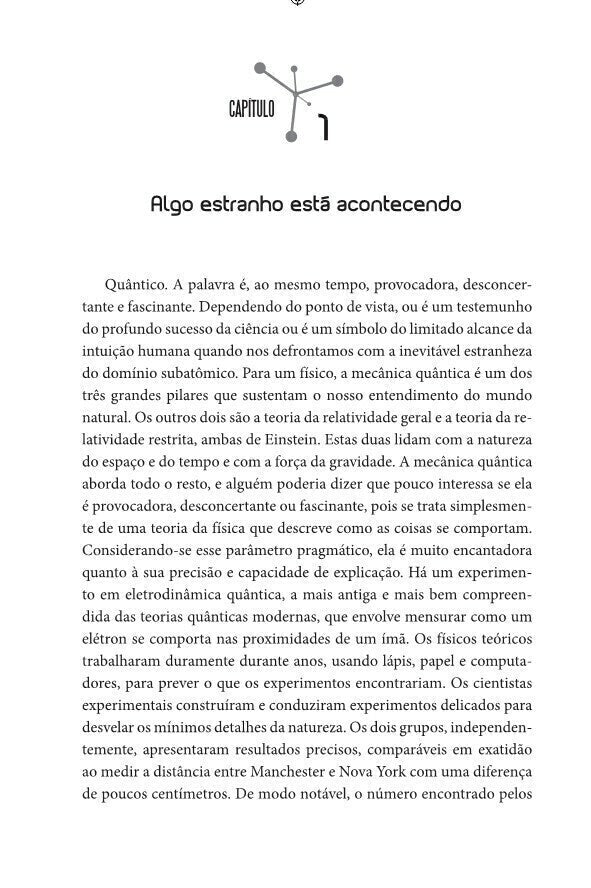 CAPÍTULO 1

Algo estranho está acontecendo

Quântico. A palavra é, ao mesmo tempo, provocadora, desconcertante e fascinante. Dependendo do ponto de vista, ou é um testemunho do profundo sucesso da ciência ou é um símbolo do limitado alcance da intuição humana quando nos defrontamos com a inevitável estranheza do domínio subatômico. Para um físico, a mecânica quântica é um dos três grandes pilares que sustentam o nosso entendimento do mundo natural. Os outros dois são a teoria da relatividade geral e a teoria da relatividade restrita, ambas de Einstein. Estas duas lidam com a natureza do espaço e do tempo e com a força da gravidade. A mecânica quântica aborda todo o resto, e alguém poderia dizer que pouco interessa se ela é provocadora, desconcertante ou fascinante, pois se trata simplesmente de uma teoria da física que descreve como as coisas se comportam. Considerando-se esse parâmetro pragmático, ela é muito encantadora quanto à sua precisão e capacidade de explicação. Há um experimento em eletrodinâmica quântica, a mais antiga e mais bem compreendida das teorias quânticas modernas, que envolve mensurar como um elétron se comporta nas proximidades de um ímã. Os físicos teóricos trabalharam duramente durante anos, usando lápis, papel e computadores, para prever o que os experimentos encontrariam. Os cientistas experimentais construíram e conduziram experimentos delicados para desvelar os mínimos detalhes da natureza. Os dois grupos, independentemente, apresentaram resultados precisos, comparáveis em exatidão ao medir a distância entre Manchester e Nova York com uma diferença de poucos centímetros. De modo notável, o número encontrado pelos